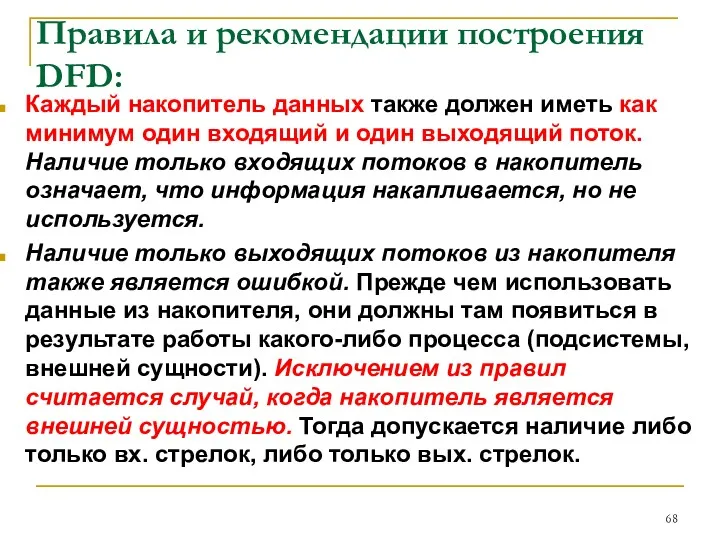 Правила и рекомендации построения DFD:

Каждый накопитель данных также должен иметь как минимум один входящий и один выходящий поток. Наличие только входящих потоков в накопитель означает, что информация накапливается, но не используется.

Наличие только выходящих потоков из накопителя также является ошибкой. Прежде чем использовать данные из накопителя, они должны там появиться в результате работы какого-либо процесса (подсистемы, внешней сущности). Исключением из правил считается случай, когда накопитель является внешней сущностью. Тогда допускается наличие либо только вх. стрелок, либо только вых. стрелок.

68